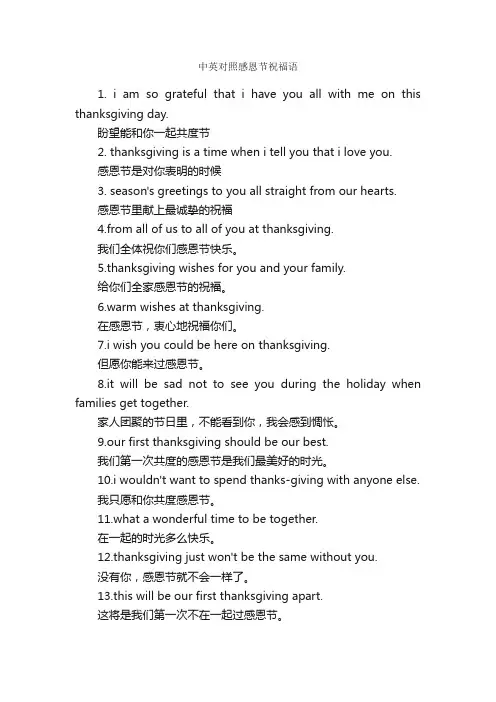 中英对照感恩节祝福语

1. i am so grateful that i have you all with me on this thanksgiving day.

盼望能和你一起共度节

2. thanksgiving is a time when i tell you that i love you.

感恩节是对你表明的时候

3. season's greetings to you all straight from our hearts.

感恩节里献上最诚挚的祝福

4.from all of us to all of you at thanksgiving.

我们全体祝你们感恩节快乐。

5.thanksgiving wishes for you and your family.

给你们全家感恩节的祝福。

6.warm wishes at thanksgiving.

在感恩节，衷心地祝福你们。

7.i wish you could be here on thanksgiving.

但愿你能来过感恩节。

8.it will be sad not to see you during the holiday when families get together.

家人团聚的节日里，不能看到你，我会感到惆怅。

9.our first thanksgiving should be our best.

我们第一次共度的感恩节是我们最美好的时光。

10.i wouldn't want to spend thanks-giving with anyone else.

我只愿和你共度感恩节。

11.what a wonderful time to be together.

在一起的时光多么快乐。

12.thanksgiving just won't be the same without you.

没有你，感恩节就不会一样了。

13.this will be our first thanksgiving apart.

这将是我们第一次不在一起过感恩节。